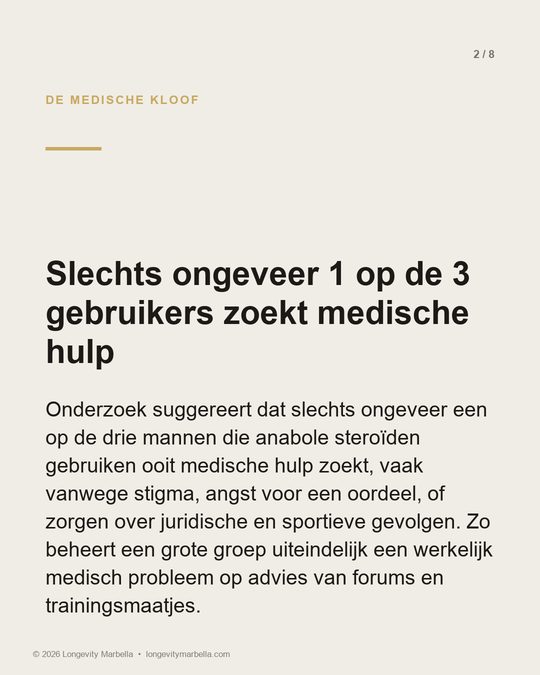 2 / 8

DE MEDISCHE KLOOF

Slechts ongeveer 1 op de 3 gebruikers zoekt medische hulp

Onderzoek suggereert dat slechts ongeveer een op de drie mannen die anabole steroïden gebruiken ooit medische hulp zoekt, vaak vanwege stigma, angst voor een oordeel, of zorgen over juridische en sportieve gevolgen. Zo beheert een grote groep uiteindelijk een werkelijk medisch probleem op advies van forums en trainingsmaatjes.

© 2026 Longevity Marbella • longevitymarbella.com